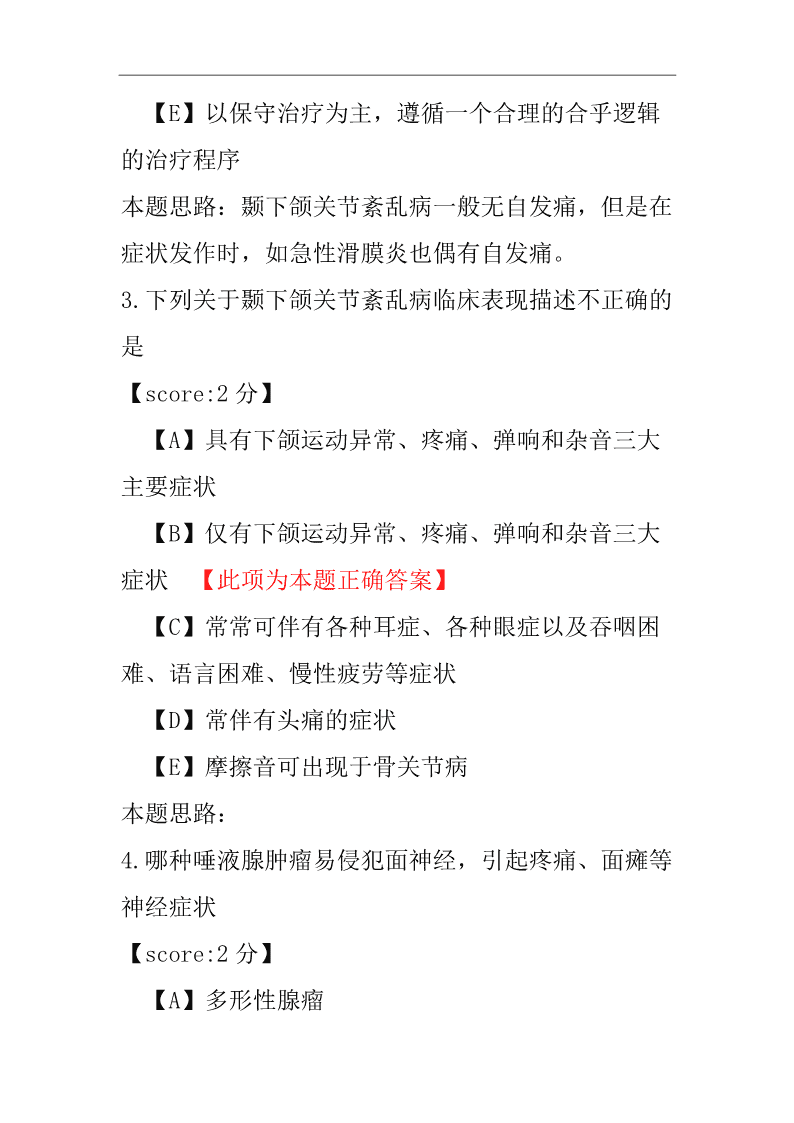 【E】以保守治疗为主，遵循一个合理的合乎逻辑的治疗程序

本题思路：颞下颌关节紊乱病一般无自发痛，但是在症状发作时，如急性滑膜炎也偶有自发痛。

3.下列关于颞下颌关节紊乱病临床表现描述不正确的是

【score:2 分】

【A】具有下颌运动异常、疼痛、弹响和杂音三大主要症状

【B】仅有下颌运动异常、疼痛、弹响和杂音三大症状 【此项为本题正确答案】

【C】常常可伴有各种耳症、各种眼症以及吞咽困难、语言困难、慢性疲劳等症状

【D】常伴有头痛的症状

【E】摩擦音可出现于骨关节病

本题思路：

4.哪种唾液腺肿瘤易侵犯面神经，引起疼痛、面瘫等神经症状

【score:2 分】

【A】多形性腺瘤